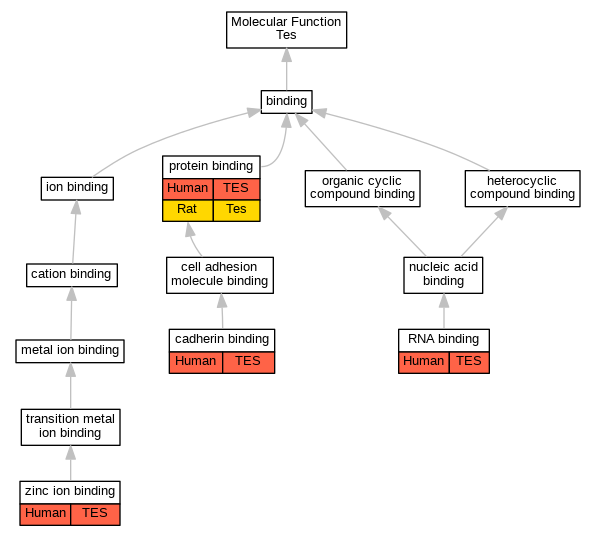 Molecular Function
Tes

binding

ion binding

protein binding
| Human | TES |
|---|---|
| Rat | Tes |

organic cyclic compound binding

heterocyclic compound binding

cation binding

cell adhesion molecule binding

nucleic acid binding

metal ion binding

cadherin binding
| Human | TES |
|---|---|

RNA binding
| Human | TES |
|---|---|

transition metal ion binding

zinc ion binding
| Human | TES |
|---|---|